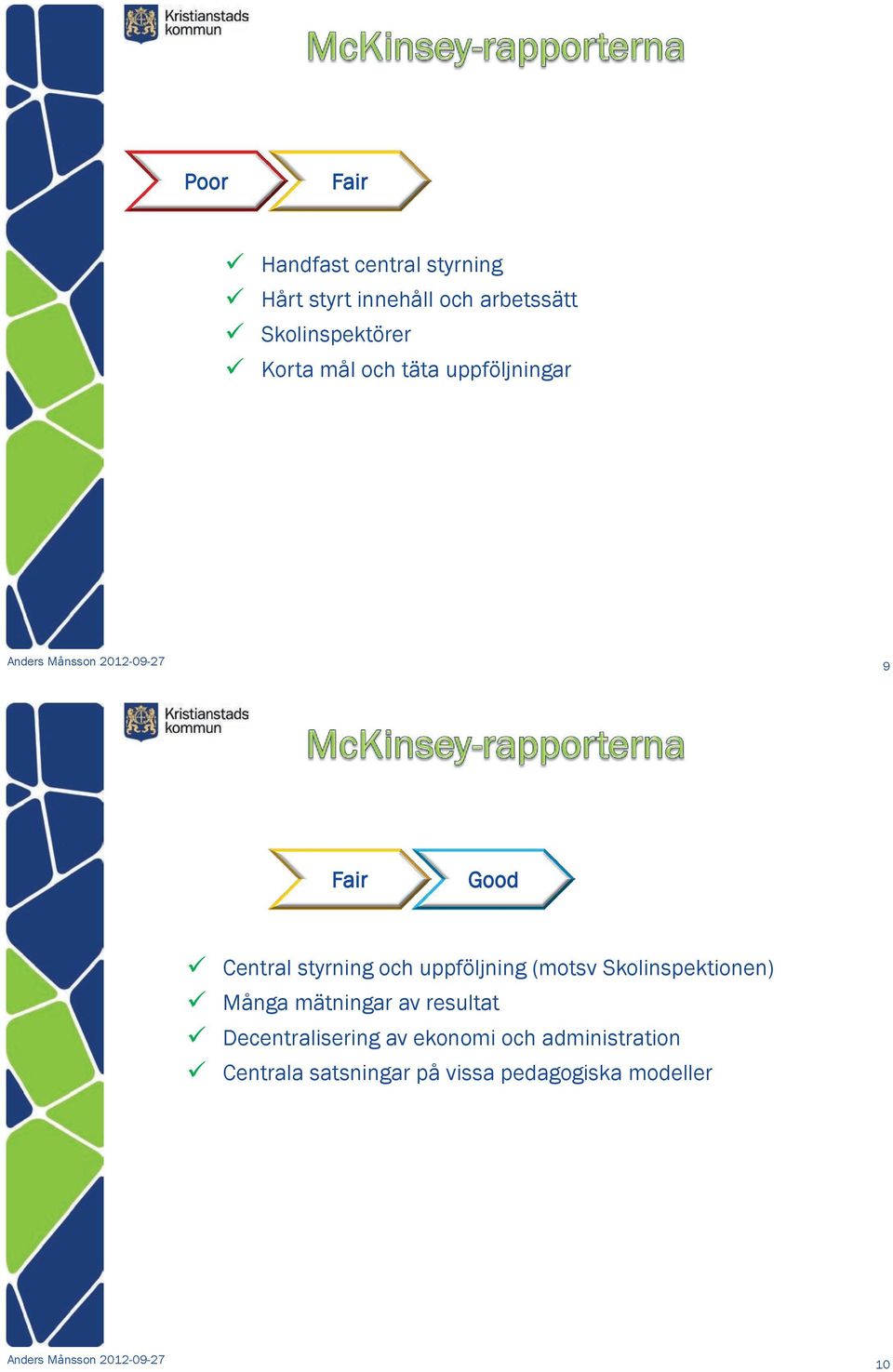 Kristianstads kommun

McKinsey-rapporterna

Poor

Fair

✓ Handfast central styrning
✓ Hårt styrt innehåll och arbetssätt
✓ Skolinspektörer
✓ Korta mål och täta uppföljningar

Anders Månsson 2012-09-27

9

Kristianstads kommun

McKinsey-rapporterna

Fair

Good

✓ Central styrning och uppföljning (motsv Skolinspektionen)
✓ Många mätningar av resultat
✓ Decentralisering av ekonomi och administration
✓ Centrala satsningar på vissa pedagogiska modeller

Anders Månsson 2012-09-27

10